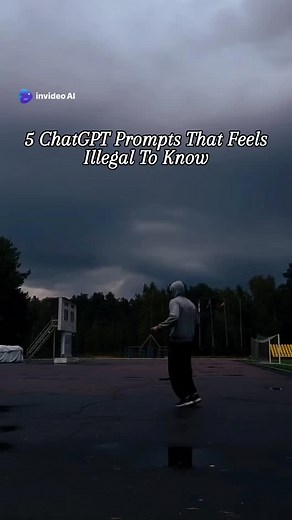 invideo AI

5 ChatGPT Prompts That Feels Illegal To Know